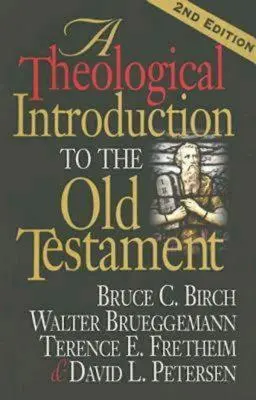 2ND EDITION

A Theological Introduction TO THE Old Testament

BRUCE C. BIRCH
WALTER BRUEGGEMANN
TERENCE E. FRETHEIM
& DAVID L. PETERSEN